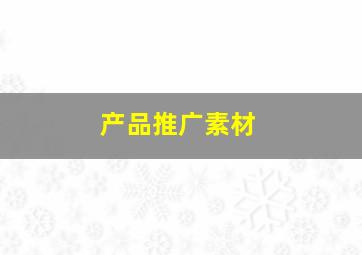 产品推广素材